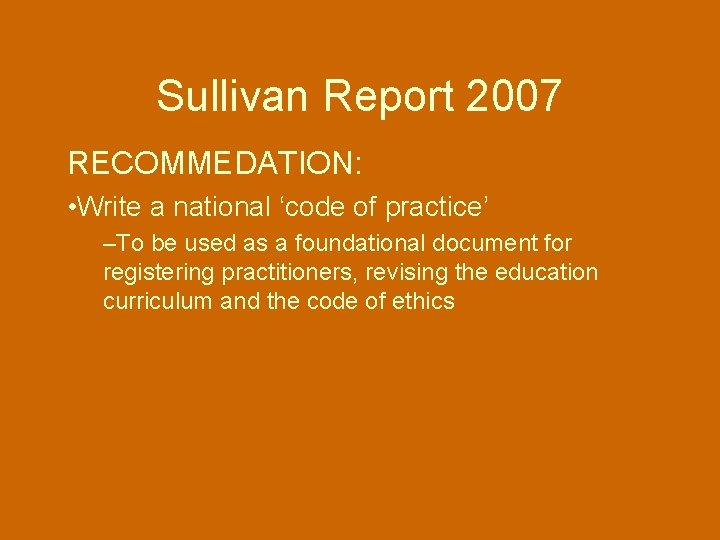 Sullivan Report 2007

RECOMMEDATION:

•Write a national ‘code of practice’

–To be used as a foundational document for registering practitioners, revising the education curriculum and the code of ethics